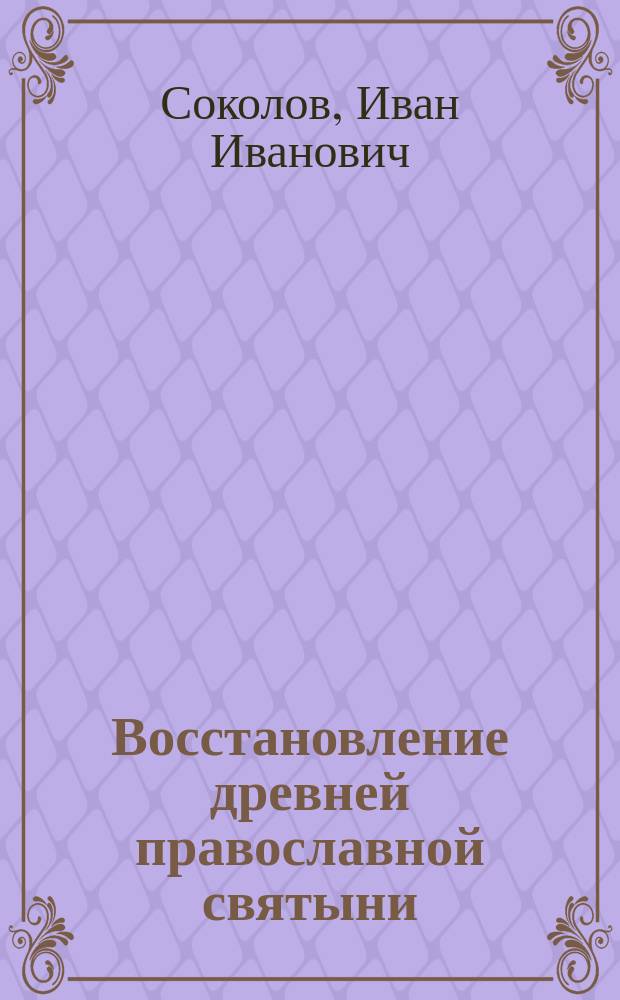 Соколов, Иван Иванович

Восстановление древней православной святыни